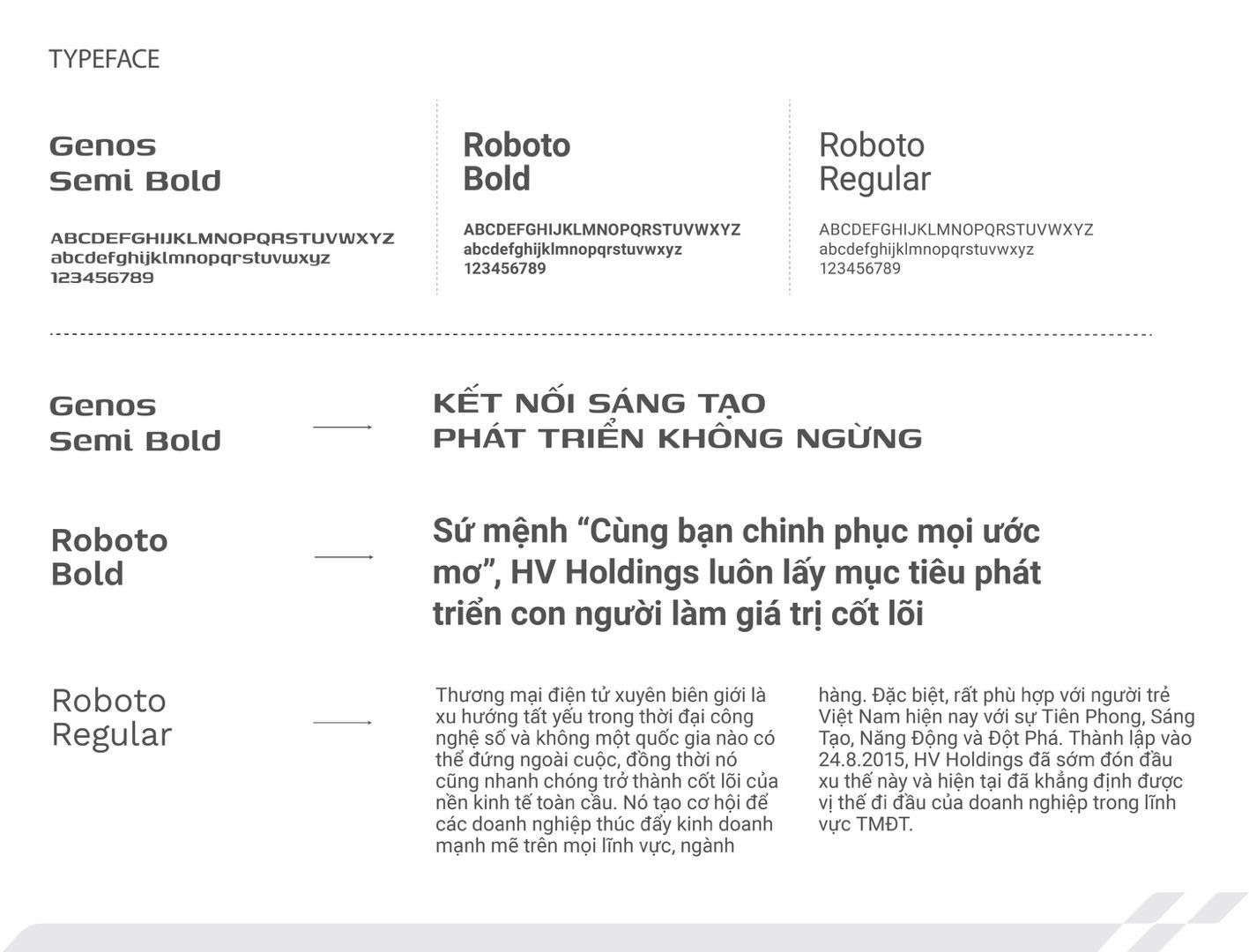 TYPEFACE

Genos Semi Bold

ABCDEFGHIJKLMNOPQRSTUVWXYZ
abcdefghijklmnopqrstuvwxyz
123456789

Roboto Bold

ABCDEFGHIJKLMNOPQRSTUVWXYZ
abcdefghijklmnopqrstuvwxyz
123456789

Roboto Regular

ABCDEFGHIJKLMNOPQRSTUVWXYZ
abcdefghijklmnopqrstuvwxyz
123456789

Genos Semi Bold

KẾT NỐI SÁNG TẠO
PHÁT TRIỂN KHÔNG NGỪNG

Roboto Bold

Sứ mệnh “Cùng bạn chinh phục mọi ước mơ”, HV Holdings luôn lấy mục tiêu phát triển con người làm giá trị cốt lõi

Roboto Regular

Thương mại điện tử xuyên biên giới là xu hướng tất yếu trong thời đại công nghệ số và không một quốc gia nào có thể đứng ngoài cuộc, đồng thời nó cũng nhanh chóng trở thành cốt lõi của nền kinh tế toàn cầu. Nó tạo cơ hội để các doanh nghiệp thúc đẩy kinh doanh mạnh mẽ trên mọi lĩnh vực, ngành

hàng. Đặc biệt, rất phù hợp với người trẻ Việt Nam hiện nay với sự Tiên Phong, Sáng Tạo, Năng Động và Đột Phá. Thành lập vào 24.8.2015, HV Holdings đã sớm đón đầu xu thế này và hiện tại đã khẳng định được vị thế đi đầu của doanh nghiệp trong lĩnh vực TMĐT.